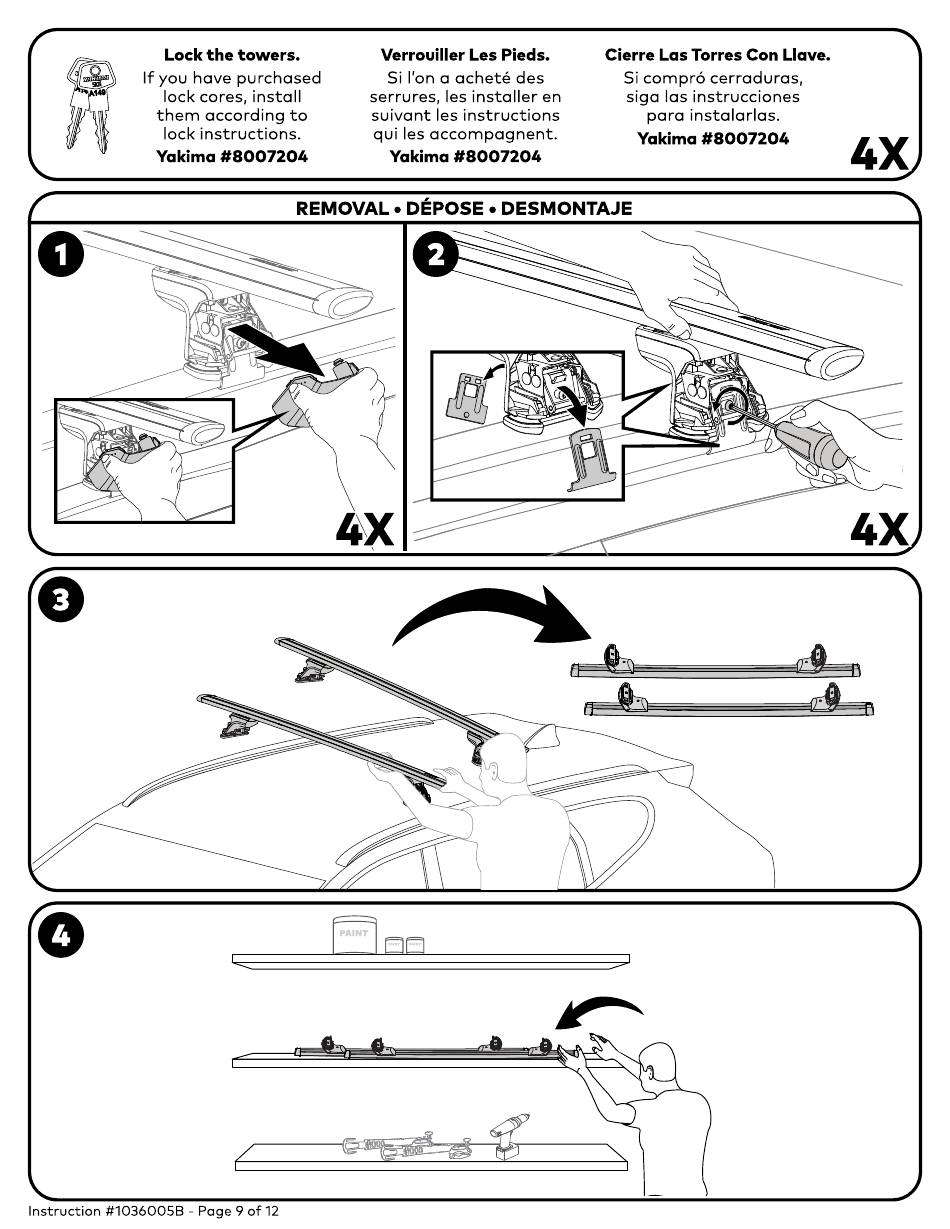 Lock the towers.
If you have purchased lock cores, install them according to lock instructions.
Yakima #8007204

Verrouiller Les Pieds.
Si l'on a acheté des serrures, les installer en suivant les instructions qui les accompagnent.
Yakima #8007204

Cierre Las Torres Con Llave.
Si compró cerraduras, siga las instrucciones para instalarlas.
Yakima #8007204

4X

REMOVAL • DÉPOSE • DESMONTAJE

1

4X

2

4X

3

4

PAINT

Instruction #1036005B - Page 9 of 12